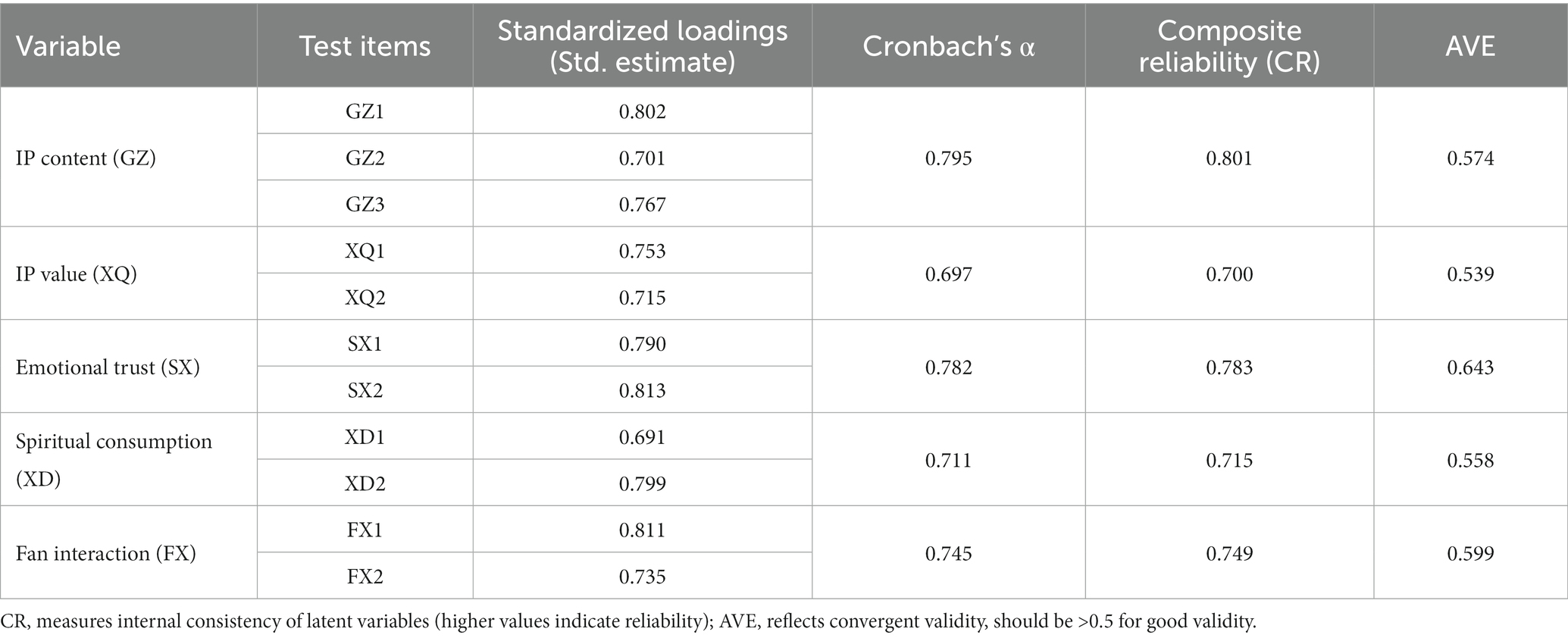 | Variable | Test items | Standardized loadings (Std. estimate) | Cronbach's α | Composite reliability (CR) | AVE |
|---|---|---|---|---|---|
| IP content (GZ) | GZ1 | 0.802 | 0.795 | 0.801 | 0.574 |
| | GZ2 | 0.701 | | | |
| | GZ3 | 0.767 | | | |
| IP value (XQ) | XQ1 | 0.753 | 0.697 | 0.700 | 0.539 |
| | XQ2 | 0.715 | | | |
| Emotional trust (SX) | SX1 | 0.790 | 0.782 | 0.783 | 0.643 |
| | SX2 | 0.813 | | | |
| Spiritual consumption (XD) | XD1 | 0.691 | 0.711 | 0.715 | 0.558 |
| | XD2 | 0.799 | | | |
| Fan interaction (FX) | FX1 | 0.811 | 0.745 | 0.749 | 0.599 |
| | FX2 | 0.735 | | | |

CR, measures internal consistency of latent variables (higher values indicate reliability); AVE, reflects convergent validity, should be >0.5 for good validity.